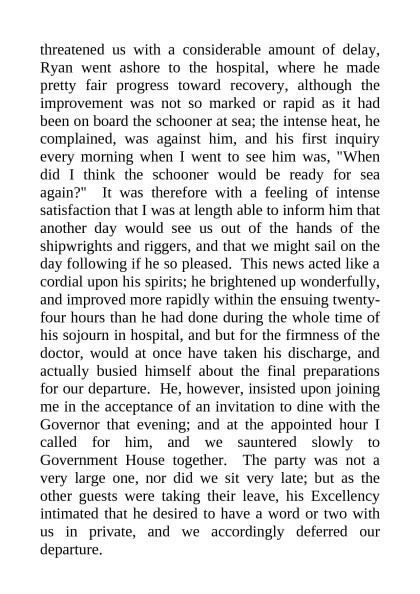 threatened us with a considerable amount of delay, Ryan went ashore to the hospital, where he made pretty fair progress toward recovery, although the improvement was not so marked or rapid as it had been on board the schooner at sea; the intense heat, he complained, was against him, and his first inquiry every morning when I went to see him was, "When did I think the schooner would be ready for sea again?" It was therefore with a feeling of intense satisfaction that I was at length able to inform him that another day would see us out of the hands of the shipwrights and riggers, and that we might sail on the day following if he so pleased. This news acted like a cordial upon his spirits; he brightened up wonderfully, and improved more rapidly within the ensuing twenty-four hours than he had done during the whole time of his sojourn in hospital, and but for the firmness of the doctor, would at once have taken his discharge, and actually busied himself about the final preparations for our departure. He, however, insisted upon joining me in the acceptance of an invitation to dine with the Governor that evening; and at the appointed hour I called for him, and we sauntered slowly to Government House together. The party was not a very large one, nor did we sit very late; but as the other guests were taking their leave, his Excellency intimated that he desired to have a word or two with us in private, and we accordingly deferred our departure.